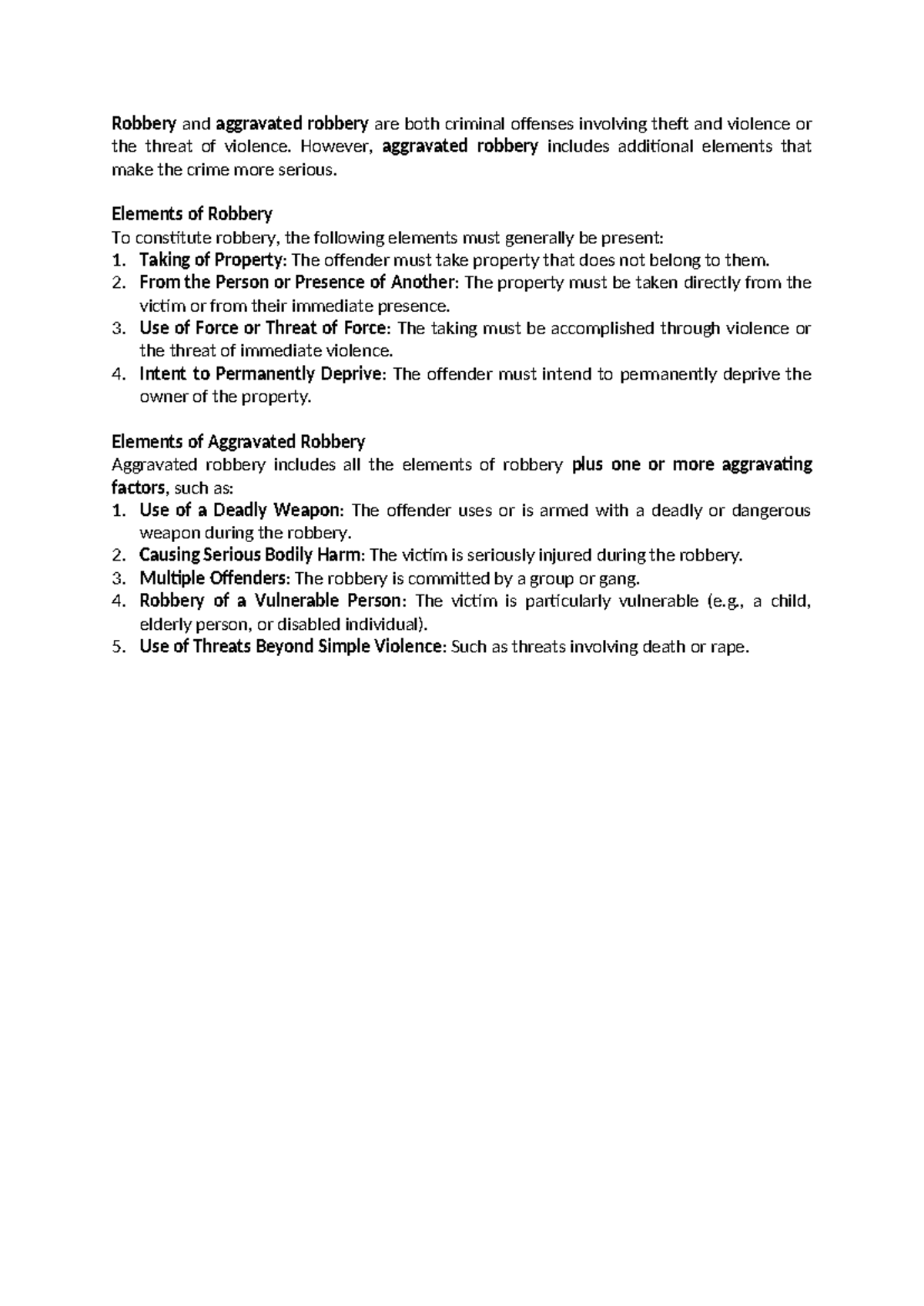 Robbery and aggravated robbery are both criminal offenses involving theft and violence or the threat of violence. However, aggravated robbery includes additional elements that make the crime more serious.

Elements of Robbery
To constitute robbery, the following elements must generally be present:
1. Taking of Property: The offender must take property that does not belong to them.
2. From the Person or Presence of Another: The property must be taken directly from the victim or from their immediate presence.
3. Use of Force or Threat of Force: The taking must be accomplished through violence or the threat of immediate violence.
4. Intent to Permanently Deprive: The offender must intend to permanently deprive the owner of the property.

Elements of Aggravated Robbery
Aggravated robbery includes all the elements of robbery plus one or more aggravating factors, such as:
1. Use of a Deadly Weapon: The offender uses or is armed with a deadly or dangerous weapon during the robbery.
2. Causing Serious Bodily Harm: The victim is seriously injured during the robbery.
3. Multiple Offenders: The robbery is committed by a group or gang.
4. Robbery of a Vulnerable Person: The victim is particularly vulnerable (e.g., a child, elderly person, or disabled individual).
5. Use of Threats Beyond Simple Violence: Such as threats involving death or rape.